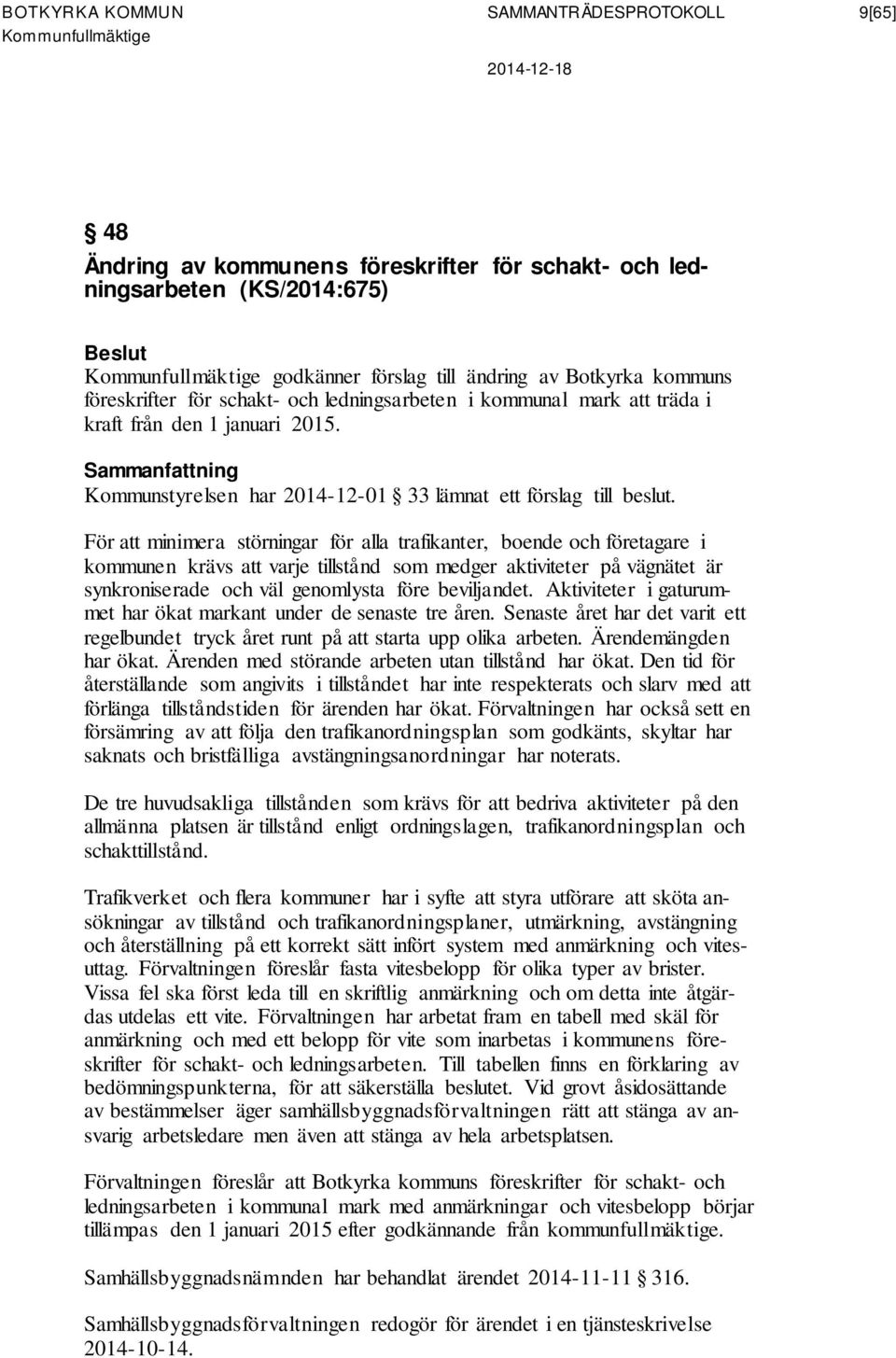 BOTKYRKA KOMMUN SAMMANTRÄDESPROTOKOLL 9[65]
Kommunfullmäktige

2014-12-18

§ 48
Ändring av kommunens föreskrifter för schakt- och ledningsarbeten (KS/2014:675)

Beslut
Kommunfullmäktige godkänner förslag till ändring av Botkyrka kommuns föreskrifter för schakt- och ledningsarbeten i kommunal mark att träda i kraft från den 1 januari 2015.

Sammanfattning
Kommunstyrelsen har 2014-12-01 § 33 lämnat ett förslag till beslut.

För att minimera störningar för alla trafikanter, boende och företagare i kommunen krävs att varje tillstånd som medger aktiviteter på vägnätet är synkroniserade och väl genomlysta före beviljandet. Aktiviteter i gaturummet har ökat markant under de senaste tre åren. Senaste året har det varit ett regelbundet tryck året runt på att starta upp olika arbeten. Ärendemängden har ökat. Ärenden med störande arbeten utan tillstånd har ökat. Den tid för återställande som angivits i tillståndet har inte respekterats och slarv med att förlänga tillståndstiden för ärenden har ökat. Förvaltningen har också sett en försämring av att följa den trafikanordningsplan som godkänts, skyltar har saknats och bristfälliga avstängningsanordningar har noterats.

De tre huvudsakliga tillstånden som krävs för att bedriva aktiviteter på den allmänna platsen är tillstånd enligt ordningslagen, trafikanordningsplan och schakttillstånd.

Trafikverket och flera kommuner har i syfte att styra utförare att sköta ansökningar av tillstånd och trafikanordningsplaner, utmärkning, avstängning och återställning på ett korrekt sätt infört system med anmärkning och vitesuttag. Förvaltningen föreslår fasta vitesbelopp för olika typer av brister. Vissa fel ska först leda till en skriftlig anmärkning och om detta inte åtgärdas utdelas ett vite. Förvaltningen har arbetat fram en tabell med skäl för anmärkning och med ett belopp för vite som inarbetas i kommunens föreskrifter för schakt- och ledningsarbeten. Till tabellen finns en förklaring av bedömningspunkterna, för att säkerställa beslutet. Vid grovt åsidosättande av bestämmelser äger samhällsbyggnadsförvaltningen rätt att stänga av ansvarig arbetsledare men även att stänga av hela arbetsplatsen.

Förvaltningen föreslår att Botkyrka kommuns föreskrifter för schakt- och ledningsarbeten i kommunal mark med anmärkningar och vitesbelopp börjar tillämpas den 1 januari 2015 efter godkännande från kommunfullmäktige.

Samhällsbyggnadsnämnden har behandlat ärendet 2014-11-11 § 316.

Samhällsbyggnadsförvaltningen redogör för ärendet i en tjänsteskrivelse 2014-10-14.